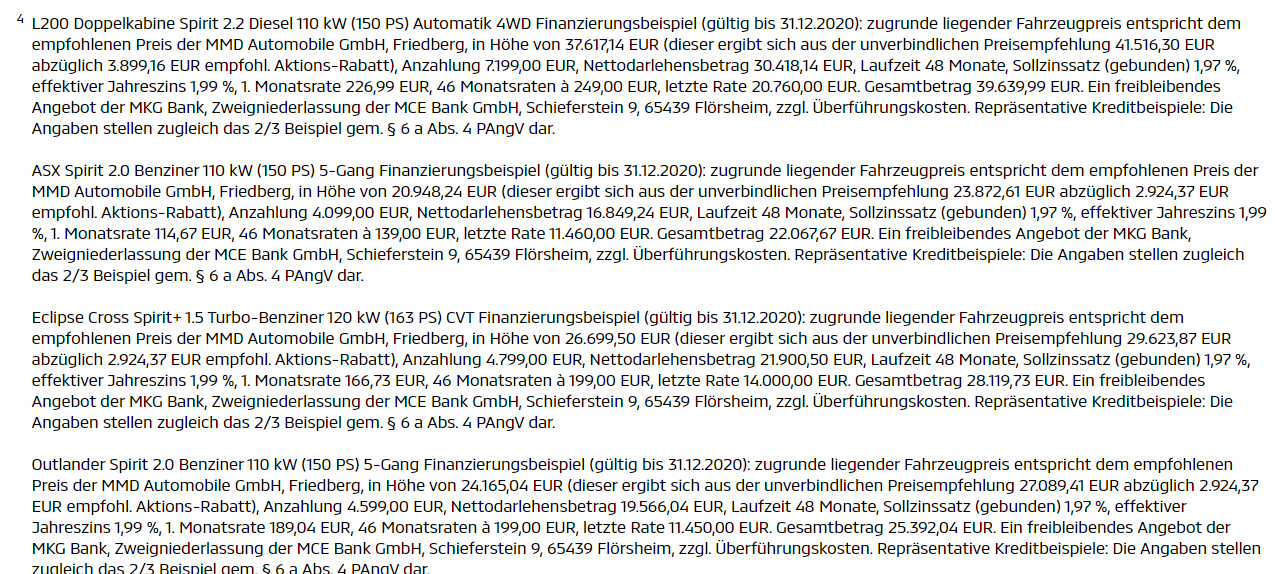 $^4$ L200 Doppelkabine Spirit 2.2 Diesel 110 kW (150 PS) Automatik 4WD Finanzierungsbeispiel (gültig bis 31.12.2020): zugrunde liegender Fahrzeugpreis entspricht dem empfohlenen Preis der MMD Automobile GmbH, Friedberg, in Höhe von 37.617,14 EUR (dieser ergibt sich aus der unverbindlichen Preisempfehlung 41.516,30 EUR abzüglich 3.899,16 EUR empfohl. Aktions-Rabatt), Anzahlung 7.199,00 EUR, Nettodarlehensbetrag 30.418,14 EUR, Laufzeit 48 Monate, Sollzinssatz (gebunden) 1,97 %, effektiver Jahreszins 1,99 %, 1. Monatsrate 226,99 EUR, 46 Monatsraten à 249,00 EUR, letzte Rate 20.760,00 EUR. Gesamtbetrag 39.639,99 EUR. Ein freibleibendes Angebot der MKG Bank, Zweigniederlassung der MCE Bank GmbH, Schieferstein 9, 65439 Flörsheim, zzgl. Überführungskosten. Repräsentative Kreditbeispiele: Die Angaben stellen zugleich das 2/3 Beispiel gem. § 6 a Abs. 4 PAngV dar.

ASX Spirit 2.0 Benziner 110 kW (150 PS) 5-Gang Finanzierungsbeispiel (gültig bis 31.12.2020): zugrunde liegender Fahrzeugpreis entspricht dem empfohlenen Preis der MMD Automobile GmbH, Friedberg, in Höhe von 20.948,24 EUR (dieser ergibt sich aus der unverbindlichen Preisempfehlung 23.872,61 EUR abzüglich 2.924,37 EUR empfohl. Aktions-Rabatt), Anzahlung 4.099,00 EUR, Nettodarlehensbetrag 16.849,24 EUR, Laufzeit 48 Monate, Sollzinssatz (gebunden) 1,97 %, effektiver Jahreszins 1,99 %, 1. Monatsrate 114,67 EUR, 46 Monatsraten à 139,00 EUR, letzte Rate 11.460,00 EUR. Gesamtbetrag 22.067,67 EUR. Ein freibleibendes Angebot der MKG Bank, Zweigniederlassung der MCE Bank GmbH, Schieferstein 9, 65439 Flörsheim, zzgl. Überführungskosten. Repräsentative Kreditbeispiele: Die Angaben stellen zugleich das 2/3 Beispiel gem. § 6 a Abs. 4 PAngV dar.

Eclipse Cross Spirit+ 1.5 Turbo-Benziner 120 kW (163 PS) CVT Finanzierungsbeispiel (gültig bis 31.12.2020): zugrunde liegender Fahrzeugpreis entspricht dem empfohlenen Preis der MMD Automobile GmbH, Friedberg, in Höhe von 26.699,50 EUR (dieser ergibt sich aus der unverbindlichen Preisempfehlung 29.623,87 EUR abzüglich 2.924,37 EUR empfohl. Aktions-Rabatt), Anzahlung 4.799,00 EUR, Nettodarlehensbetrag 21.900,50 EUR, Laufzeit 48 Monate, Sollzinssatz (gebunden) 1,97 %, effektiver Jahreszins 1,99 %, 1. Monatsrate 166,73 EUR, 46 Monatsraten à 199,00 EUR, letzte Rate 14.000,00 EUR. Gesamtbetrag 28.119,73 EUR. Ein freibleibendes Angebot der MKG Bank, Zweigniederlassung der MCE Bank GmbH, Schieferstein 9, 65439 Flörsheim, zzgl. Überführungskosten. Repräsentative Kreditbeispiele: Die Angaben stellen zugleich das 2/3 Beispiel gem. § 6 a Abs. 4 PAngV dar.

Outlander Spirit 2.0 Benziner 110 kW (150 PS) 5-Gang Finanzierungsbeispiel (gültig bis 31.12.2020): zugrunde liegender Fahrzeugpreis entspricht dem empfohlenen Preis der MMD Automobile GmbH, Friedberg, in Höhe von 24.165,04 EUR (dieser ergibt sich aus der unverbindlichen Preisempfehlung 27.089,41 EUR abzüglich 2.924,37 EUR empfohl. Aktions-Rabatt), Anzahlung 4.599,00 EUR, Nettodarlehensbetrag 19.566,04 EUR, Laufzeit 48 Monate, Sollzinssatz (gebunden) 1,97 %, effektiver Jahreszins 1,99 %, 1. Monatsrate 189,04 EUR, 46 Monatsraten à 199,00 EUR, letzte Rate 11.450,00 EUR. Gesamtbetrag 25.392,04 EUR. Ein freibleibendes Angebot der MKG Bank, Zweigniederlassung der MCE Bank GmbH, Schieferstein 9, 65439 Flörsheim, zzgl. Überführungskosten. Repräsentative Kreditbeispiele: Die Angaben stellen zugleich das 2/3 Beispiel gem. § 6 a Abs. 4 PAngV dar.